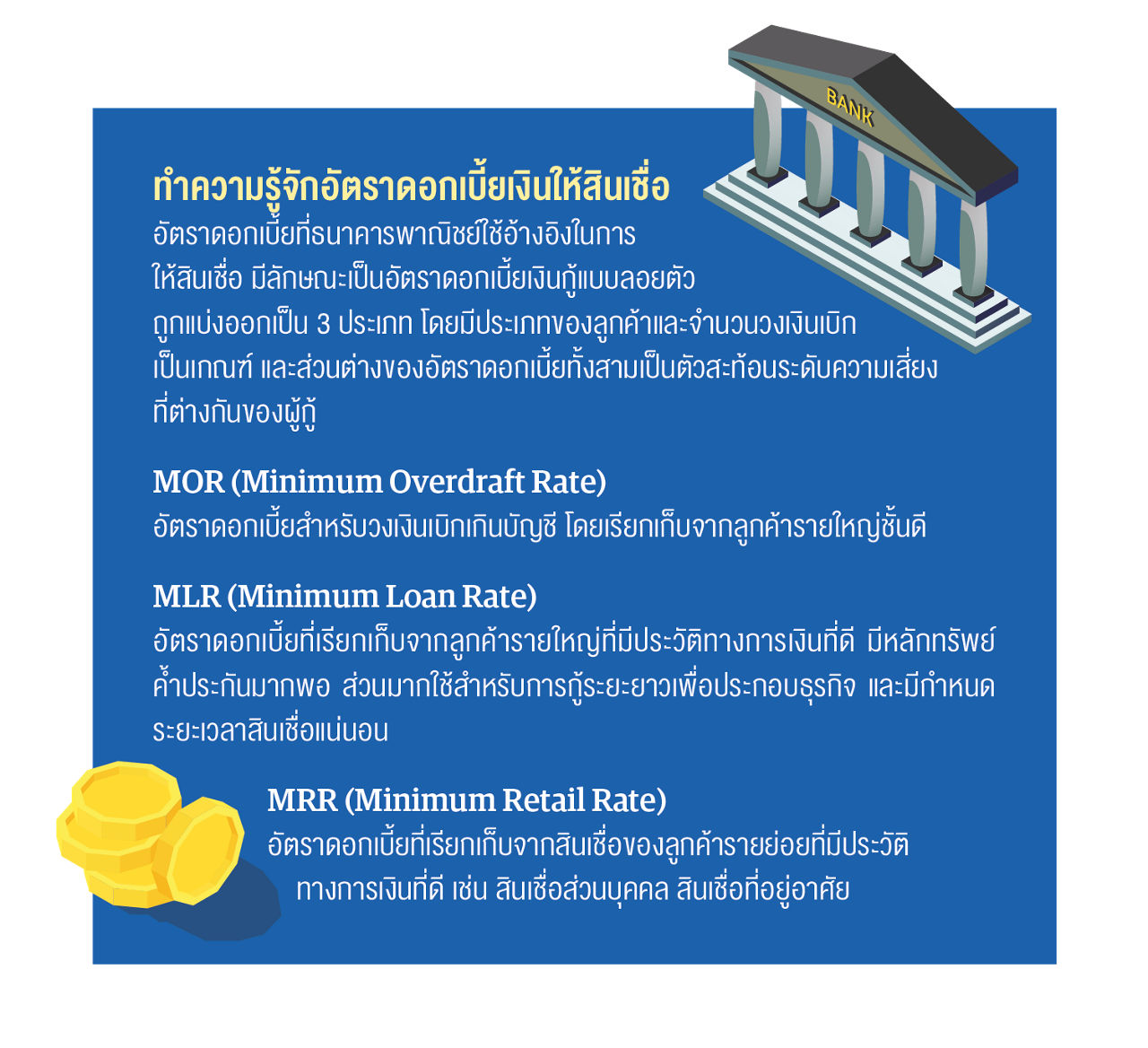 BANK

ทำความรู้จักอัตราดอกเบี้ยเงินให้สินเชื่อ
อัตราดอกเบี้ยที่ธนาคารพาณิชย์ใช้อ้างอิงในการให้สินเชื่อ มีลักษณะเป็นอัตราดอกเบี้ยเงินกู้แบบลอยตัว ถูกแบ่งออกเป็น 3 ประเภท โดยมีประเภทของลูกค้าและจำนวนวงเงินเบิกเป็นเกณฑ์ และส่วนต่างของอัตราดอกเบี้ยทั้งสามเป็นตัวสะท้อนระดับความเสี่ยงที่ต่างกันของผู้กู้

MOR (Minimum Overdraft Rate)
อัตราดอกเบี้ยสำหรับวงเงินเบิกเกินบัญชี โดยเรียกเก็บจากลูกค้ารายใหญ่ชั้นดี

MLR (Minimum Loan Rate)
อัตราดอกเบี้ยที่เรียกเก็บจากลูกค้ารายใหญ่ที่มีประวัติทางการเงินที่ดี มีหลักทรัพย์ค้ำประกันมากพอ ส่วนมากใช้สำหรับการกู้ระยะยาวเพื่อประกอบธุรกิจ และมีกำหนดระยะเวลาสินเชื่อแน่นอน

MRR (Minimum Retail Rate)
อัตราดอกเบี้ยที่เรียกเก็บจากสินเชื่อของลูกค้ารายย่อยที่มีประวัติทางการเงินที่ดี เช่น สินเชื่อส่วนบุคคล สินเชื่อที่อยู่อาศัย